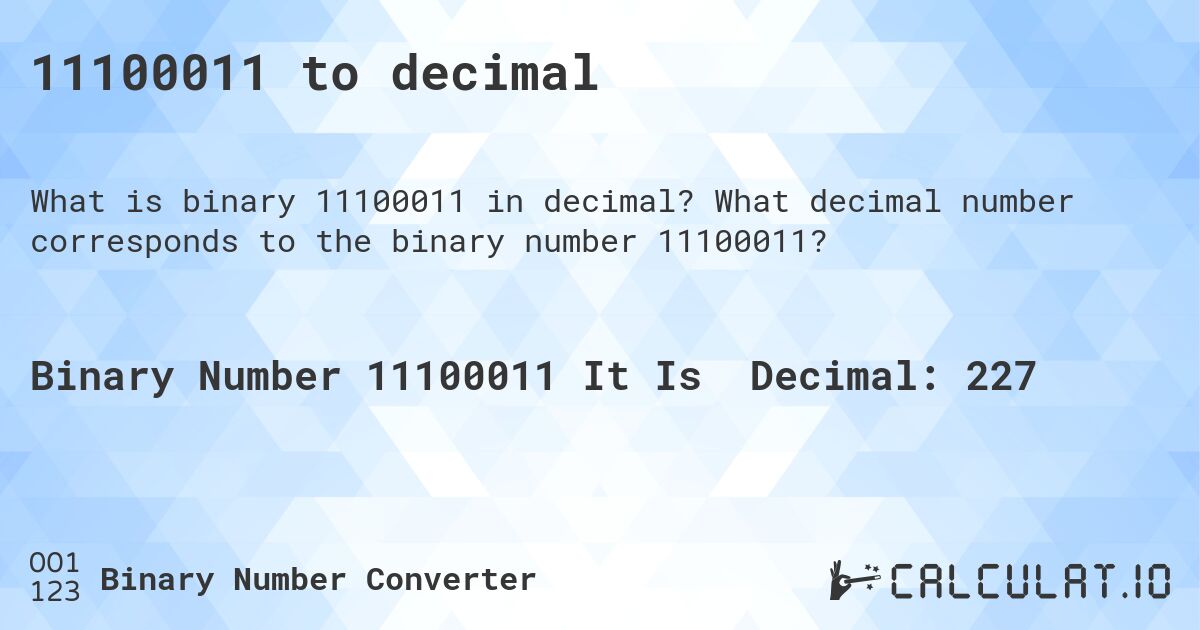 11100011 to decimal

What is binary 11100011 in decimal? What decimal number corresponds to the binary number 11100011?

Binary Number 11100011 It Is Decimal: 227

001
123
Binary Number Converter

CALCULAT.IO